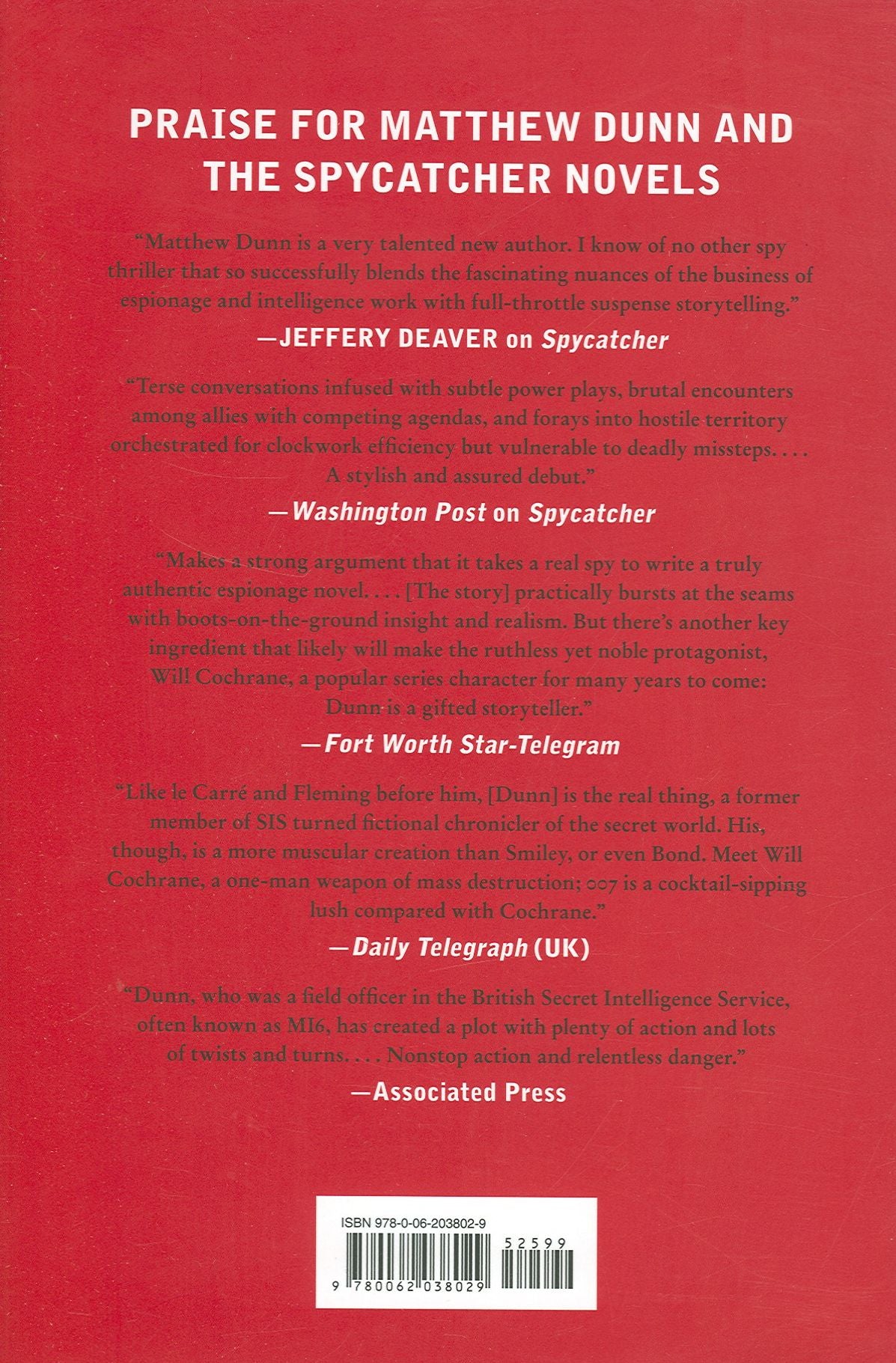 PRAISE FOR MATTHEW DUNN AND THE SPYCATCHER NOVELS

"Matthew Dunn is a very talented new author. I know of no other spy thriller that so successfully blends the fascinating nuances of the business of espionage and intelligence work with full-throttle suspense storytelling."

—JEFFERY DEAVER on Spycatcher

"Terse conversations infused with subtle power plays, brutal encounters among allies with competing agendas, and forays into hostile territory orchestrated for clockwork efficiency but vulnerable to deadly missteps. . . . A stylish and assured debut."

—Washington Post on Spycatcher

"Makes a strong argument that it takes a real spy to write a truly authentic espionage novel. . . . [The story] practically bursts at the seams with boots-on-the-ground insight and realism. But there's another key ingredient that likely will make the ruthless yet noble protagonist, Will Cochrane, a popular series character for many years to come: Dunn is a gifted storyteller."

—Fort Worth Star-Telegram

"Like le Carré and Fleming before him, [Dunn] is the real thing, a former member of SIS turned fictional chronicler of the secret world. His, though, is a more muscular creation than Smiley, or even Bond. Meet Will Cochrane, a one-man weapon of mass destruction; 007 is a cocktail-sipping lush compared with Cochrane."

—Daily Telegraph (UK)

"Dunn, who was a field officer in the British Secret Intelligence Service, often known as MI6, has created a plot with plenty of action and lots of twists and turns. . . . Nonstop action and relentless danger."

—Associated Press

ISBN 978-0-06-203802-9

52599

9 780062 038029